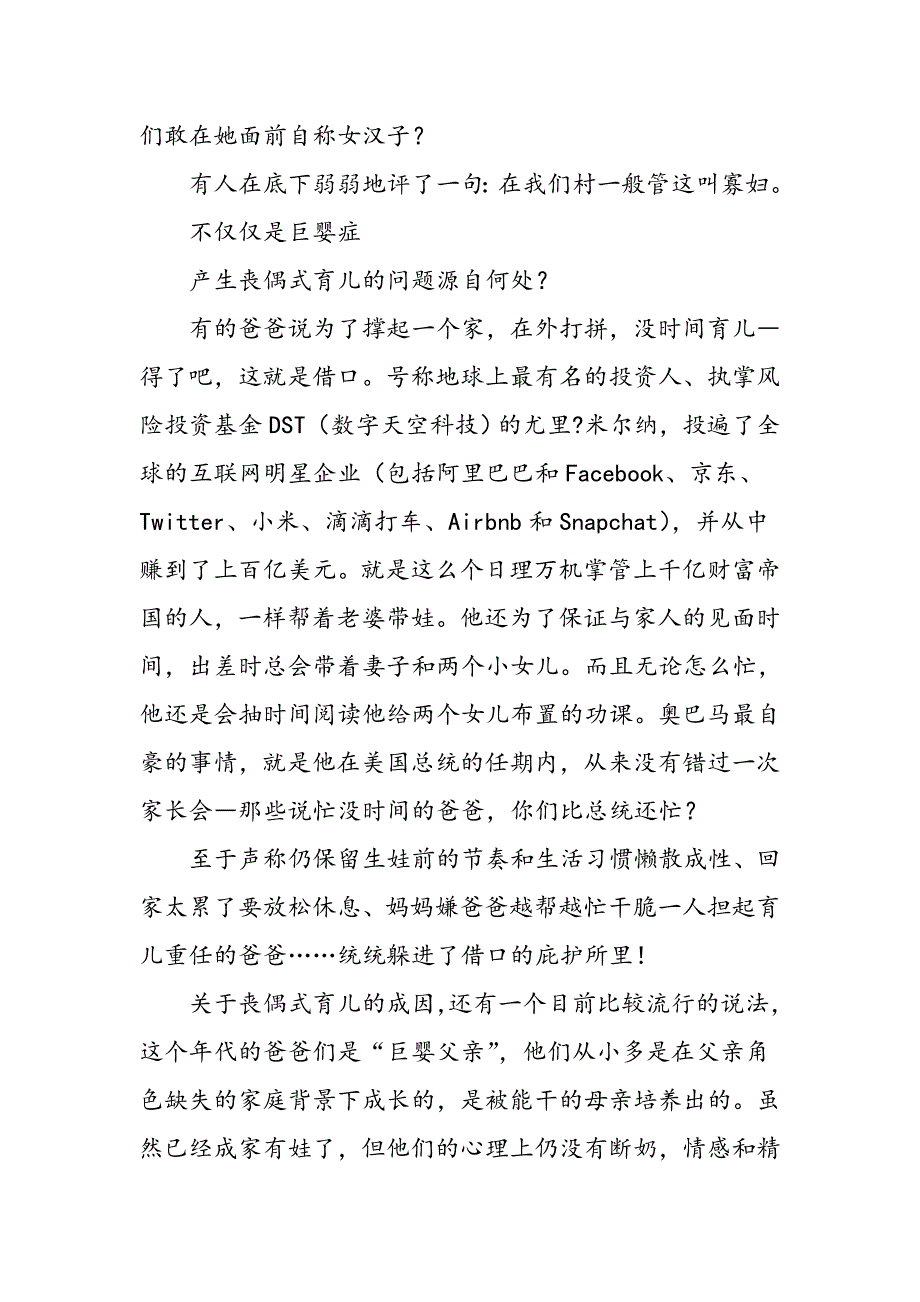 们敢在她面前自称女汉子？

有人在底下弱弱地评了一句：在我们村一般管这叫寡妇。

不仅仅是巨婴症

产生丧偶式育儿的问题源自何处？

有的爸爸说为了撑起一个家，在外打拼，没时间育儿—得了吧，这就是借口。号称地球上最有名的投资人、执掌风险投资基金DST（数字天空科技）的尤里?米尔纳，投遍了全球的互联网明星企业（包括阿里巴巴和Facebook、京东、Twitter、小米、滴滴打车、Airbnb和Snapchat），并从中赚到了上百亿美元。就是这么个日理万机掌管上千亿财富帝国的人，一样帮着老婆带娃。他还为了保证与家人的见面时间，出差时总会带着妻子和两个小女儿。而且无论怎么忙，他还是会抽时间阅读他给两个女儿布置的功课。奥巴马最自豪的事情，就是他在美国总统的任期内，从来没有错过一次家长会—那些说忙没时间的爸爸，你们比总统还忙？

至于声称仍保留生娃前的节奏和生活习惯懒散成性、回家太累了要放松休息、妈妈嫌爸爸越帮越忙干脆一人担起育儿重任的爸爸……统统躲进了借口的庇护所里！

关于丧偶式育儿的成因，还有一个目前比较流行的说法，这个年代的爸爸们是“巨婴父亲”，他们从小多是在父亲角色缺失的家庭背景下成长的，是被能干的母亲培养出的。虽然已经成家有娃了，但他们的心理上仍没有断奶，情感和精